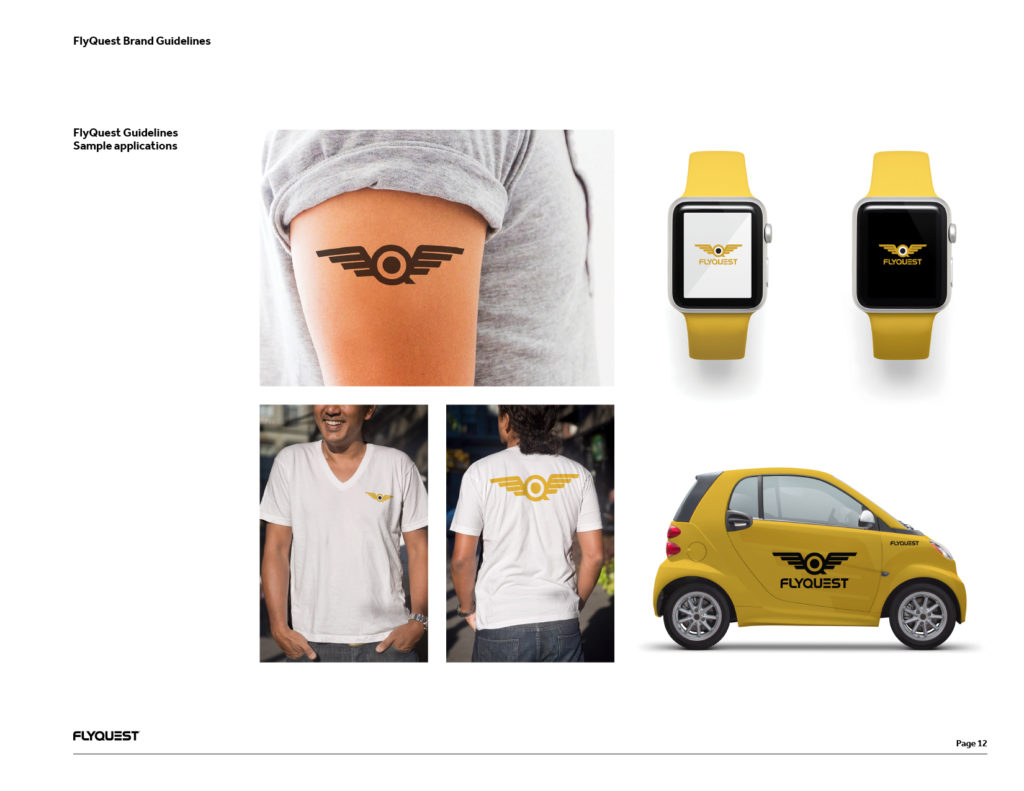 FlyQuest Brand Guidelines

FlyQuest Guidelines
Sample applications

FLYQUEST

FLYQUEST

FLYQUEST

FLYQUEST

FLYQUEST

Page 12